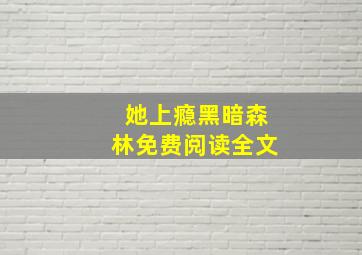 她上瘾黑暗森林免费阅读全文